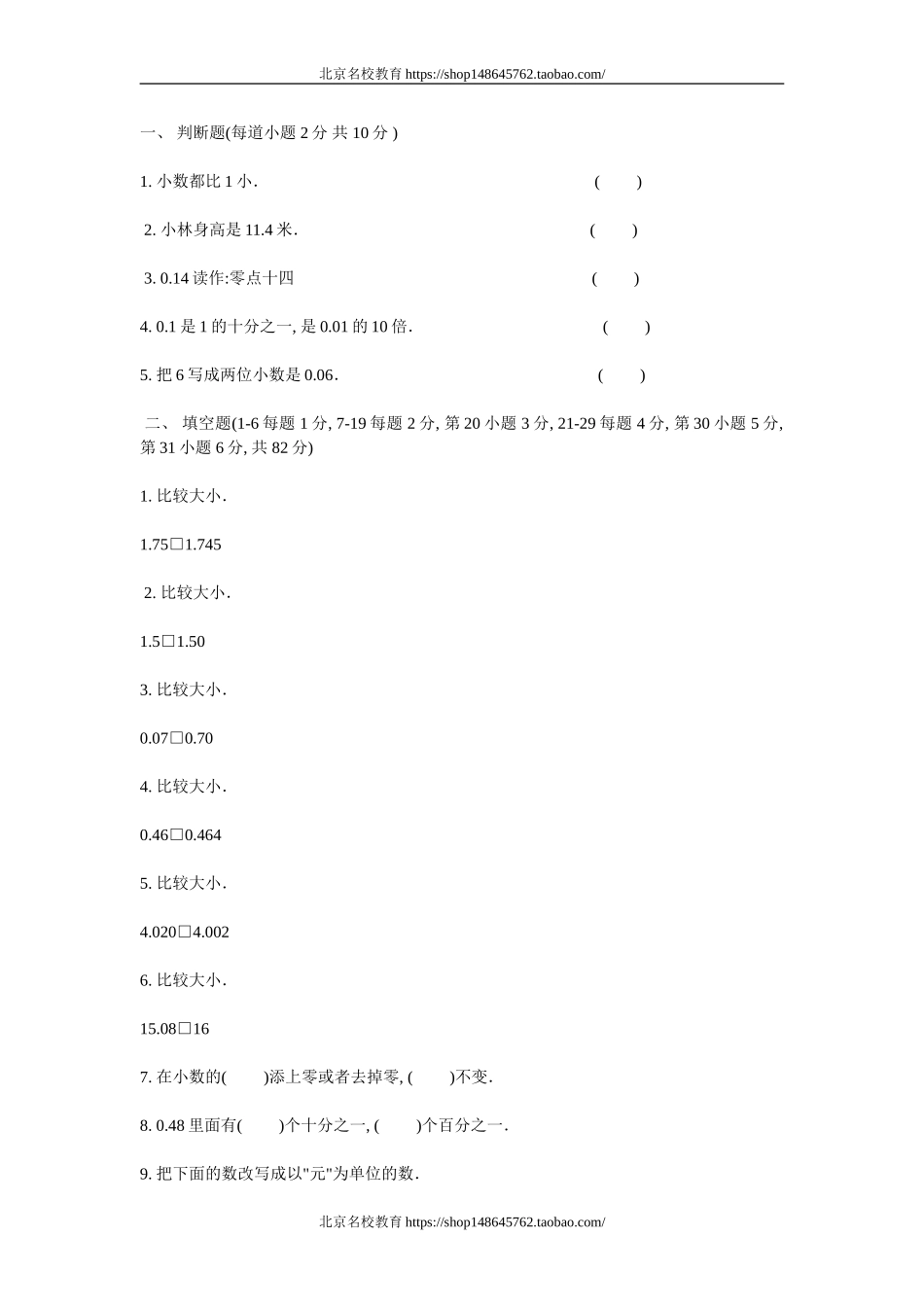 北京名校教育 https://shop148645762.taobao.com/

一、 判断题(每道小题 2 分 共 10 分 )

1. 小数都比 1 小. ( )

2. 小林身高是 11.4 米. ( )

3. 0.14 读作:零点十四 ( )

4. 0.1 是 1 的十分之一, 是 0.01 的 10 倍. ( )

5. 把 6 写成两位小数是 0.06. ( )

二、 填空题(1-6 每题 1 分, 7-19 每题 2 分, 第 20 小题 3 分, 21-29 每题 4 分, 第 30 小题 5 分, 第 31 小题 6 分, 共 82 分)

1. 比较大小.

1.75□1.745

2. 比较大小.

1.5□1.50

3. 比较大小.

0.07□0.70

4. 比较大小.

0.46□0.464

5. 比较大小.

4.020□4.002

6. 比较大小.

15.08□16

7. 在小数的( )添上零或者去掉零, ( )不变.

8. 0.48 里面有( )个十分之一, ( )个百分之一.

9. 把下面的数改写成以"元"为单位的数.

北京名校教育 https://shop148645762.taobao.com/